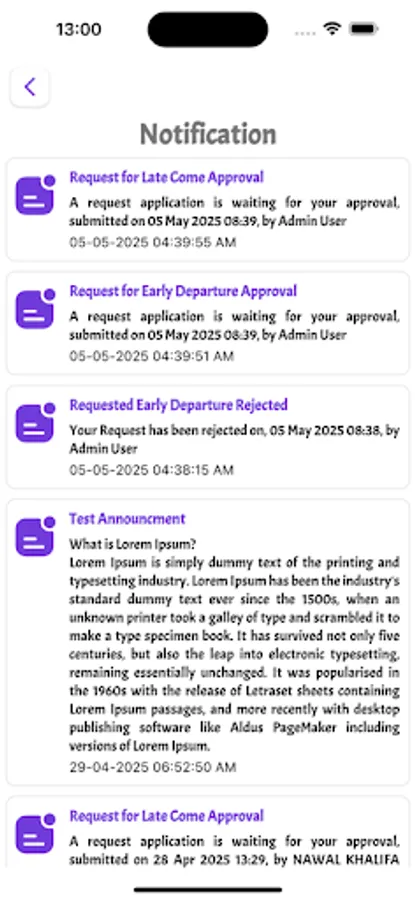 13:00

Notification

Request for Late Come Approval
A request application is waiting for your approval, submitted on 05 May 2025 08:39, by Admin User
05-05-2025 04:39:55 AM

Request for Early Departure Approval
A request application is waiting for your approval, submitted on 05 May 2025 08:39, by Admin User
05-05-2025 04:39:51 AM

Requested Early Departure Rejected
Your Request has been rejected on, 05 May 2025 08:38, by Admin User
05-05-2025 04:38:15 AM

Test Announcment
What is Lorem Ipsum?
Lorem Ipsum is simply dummy text of the printing and typesetting industry. Lorem Ipsum has been the industry's standard dummy text ever since the 1500s, when an unknown printer took a galley of type and scrambled it to make a type specimen book. It has survived not only five centuries, but also the leap into electronic typesetting, remaining essentially unchanged. It was popularised in the 1960s with the release of Letraset sheets containing Lorem Ipsum passages, and more recently with desktop publishing software like Aldus PageMaker including versions of Lorem Ipsum.
29-04-2025 06:52:50 AM

Request for Late Come Approval
A request application is waiting for your approval, submitted on 28 Apr 2025 13:29, by NAWAL KHALIFA